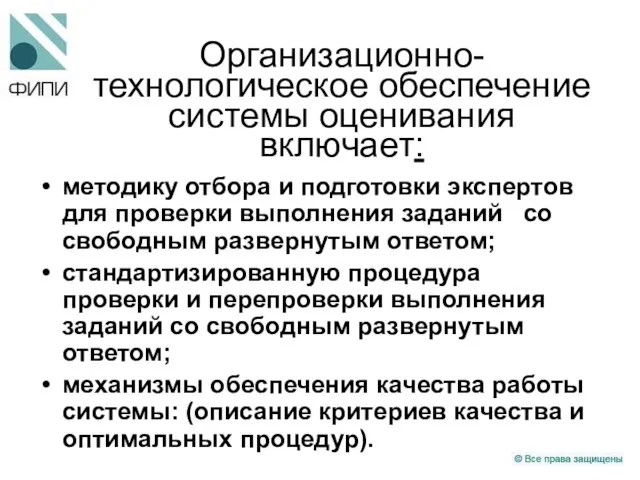 ФИПИ

Организационно-технологическое обеспечение системы оценивания включает:

• методику отбора и подготовки экспертов для проверки выполнения заданий со свободным развернутым ответом;
• стандартизированную процедура проверки и перепроверки выполнения заданий со свободным развернутым ответом;
• механизмы обеспечения качества работы системы: (описание критериев качества и оптимальных процедур).

© Все права защищены